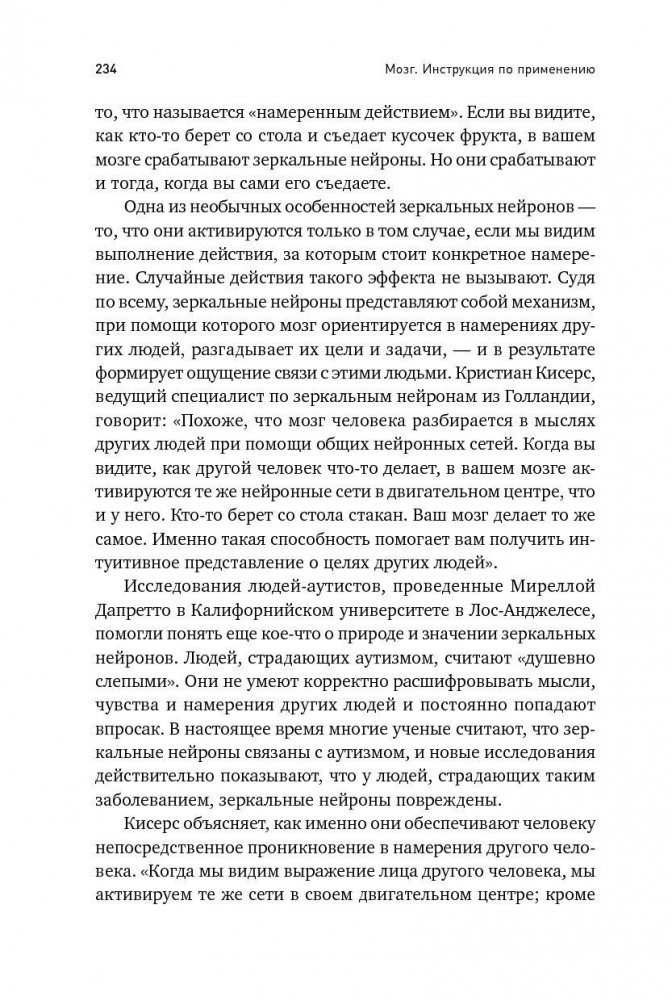 234

Мозг. Инструкция по применению

то, что называется «намеренным действием». Если вы видите, как кто-то берет со стола и съедает кусочек фрукта, в вашем мозге срабатывают зеркальные нейроны. Но они срабатывают и тогда, когда вы сами его съедаете.

Одна из необычных особенностей зеркальных нейронов — то, что они активируются только в том случае, если мы видим выполнение действия, за которым стоит конкретное намерение. Случайные действия такого эффекта не вызывают. Судя по всему, зеркальные нейроны представляют собой механизм, при помощи которого мозг ориентируется в намерениях других людей, разгадывает их цели и задачи, — и в результате формирует ощущение связи с этими людьми. Кристиан Кисерс, ведущий специалист по зеркальным нейронам из Голландии, говорит: «Похоже, что мозг человека разбирается в мыслях других людей при помощи общих нейронных сетей. Когда вы видите, как другой человек что-то делает, в вашем мозге активируются те же нейронные сети в двигательном центре, что и у него. Кто-то берет со стола стакан. Ваш мозг делает то же самое. Именно такая способность помогает вам получить интуитивное представление о целях других людей».

Исследования людей-аутистов, проведенные Миреллой Дапретто в Калифорнийском университете в Лос-Анджелесе, помогли понять еще кое-что о природе и значении зеркальных нейронов. Людей, страдающих аутизмом, считают «душевно слепыми». Они не умеют корректно расшифровывать мысли, чувства и намерения других людей и постоянно попадают впросак. В настоящее время многие ученые считают, что зеркальные нейроны связаны с аутизмом, и новые исследования действительно показывают, что у людей, страдающих таким заболеванием, зеркальные нейроны повреждены.

Кисерс объясняет, как именно они обеспечивают человеку непосредственное проникновение в намерения другого человека. «Когда мы видим выражение лица другого человека, мы активируем те же сети в своем двигательном центре; кроме